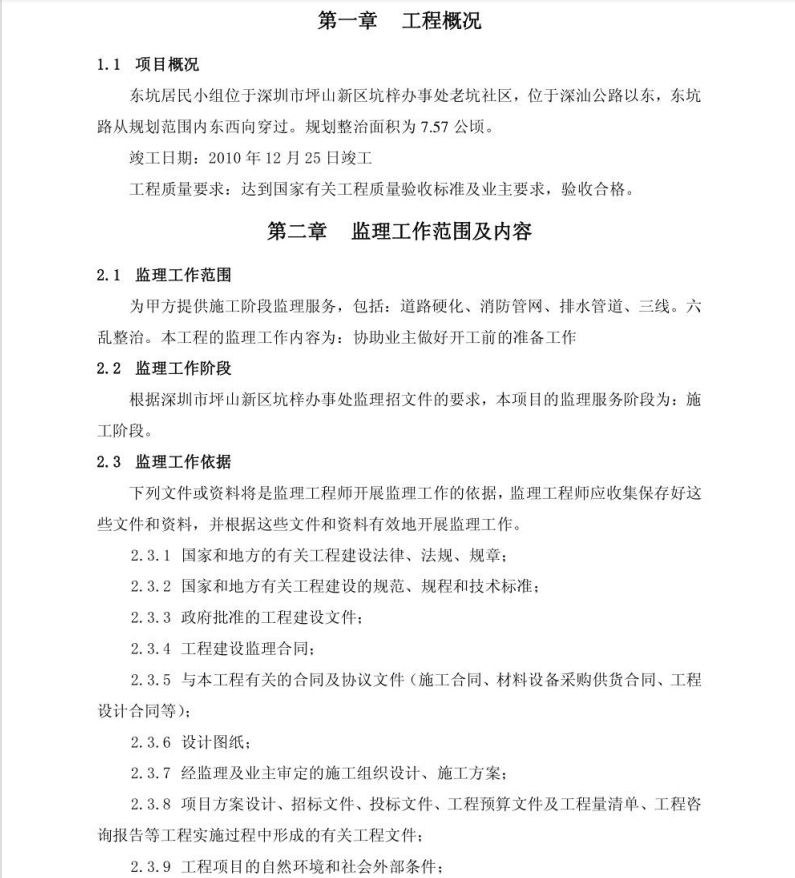 第一章　工程概况

1.1　项目概况

东坑居民小组位于深圳市坪山新区坑梓办事处老坑社区，位于深汕公路以东，东坑路从规划范围内东西向穿过。规划整治面积为 7.57 公顷。

竣工日期：2010 年 12 月 25 日竣工

工程质量要求：达到国家有关工程质量验收标准及业主要求，验收合格。

第二章　监理工作范围及内容

2.1　监理工作范围

为甲方提供施工阶段监理服务，包括：道路硬化、消防管网、排水管道、三线。六乱整治。本工程的监理工作内容为：协助业主做好开工前的准备工作

2.2　监理工作阶段

根据深圳市坪山新区坑梓办事处监理招文件的要求，本项目的监理服务阶段为：施工阶段。

2.3　监理工作依据

下列文件或资料将是监理工程师开展监理工作的依据，监理工程师应收集保存好这些文件和资料，并根据这些文件和资料有效地开展监理工作。

2.3.1　国家和地方的有关工程建设法律、法规、规章；

2.3.2　国家和地方有关工程建设的规范、规程和技术标准；

2.3.3　政府批准的工程建设文件；

2.3.4　工程建设监理合同；

2.3.5　与本工程有关的合同及协议文件（施工合同、材料设备采购供货合同、工程设计合同等）；

2.3.6　设计图纸；

2.3.7　经监理及业主审定的施工组织设计、施工方案；

2.3.8　项目方案设计、招标文件、投标文件、工程预算文件及工程量清单、工程咨询报告等工程实施过程中形成的有关工程文件；

2.3.9　工程项目的自然环境和社会外部条件；